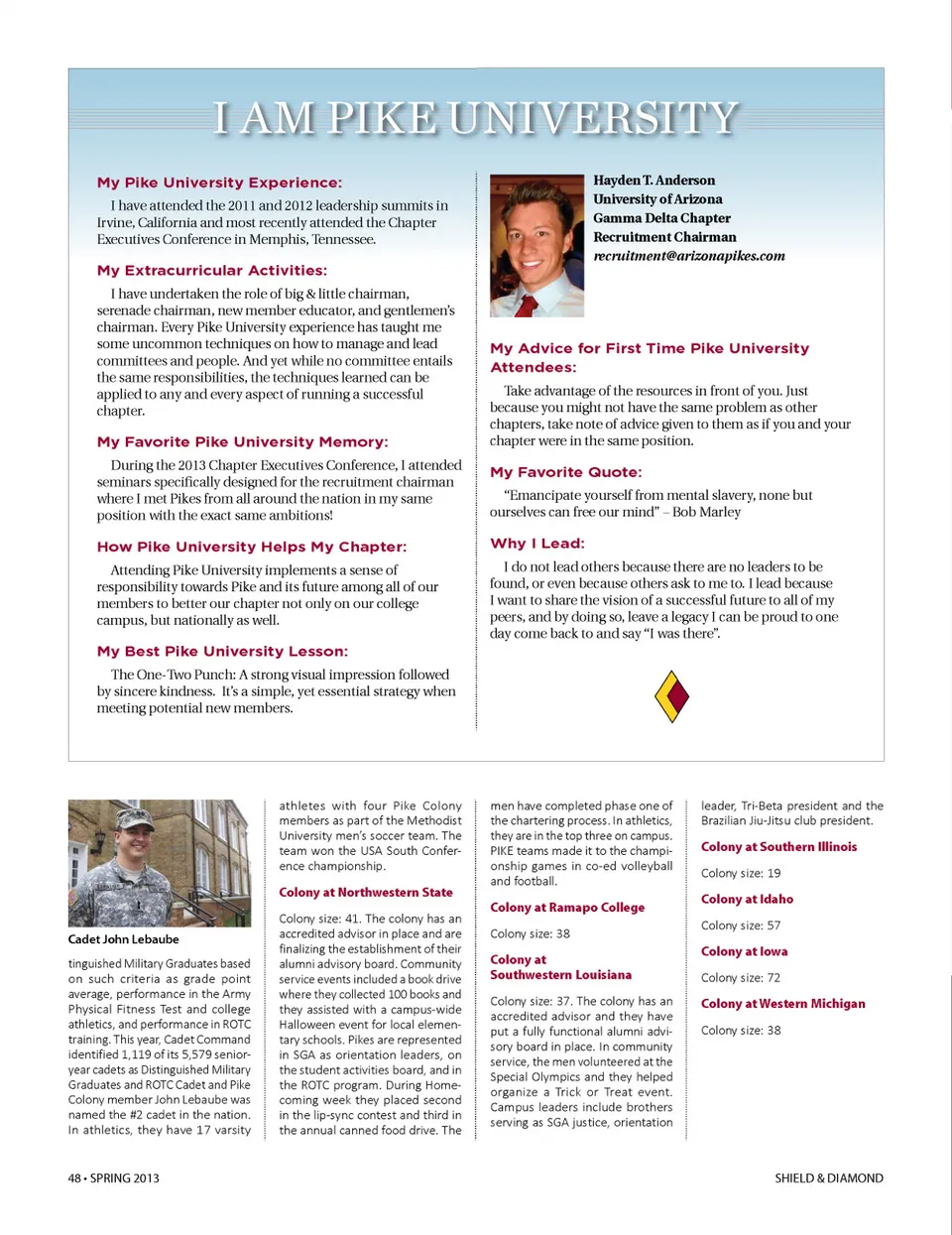 I AM PIKE UNIVERSITY

My Pike University Experience:

I have attended the 2011 and 2012 leadership summits in Irvine, California and most recently attended the Chapter Executives Conference in Memphis, Tennessee.

My Extracurricular Activities:

I have undertaken the role of big & little chairman, serenade chairman, new member educator, and gentlemen's chairman. Every Pike University experience has taught me some uncommon techniques on how to manage and lead committees and people. And yet while no committee entails the same responsibilities, the techniques learned can be applied to any and every aspect of running a successful chapter.

My Favorite Pike University Memory:

During the 2013 Chapter Executives Conference, I attended seminars specifically designed for the recruitment chairman where I met Pikes from all around the nation in my same position with the exact same ambitions!

How Pike University Helps My Chapter:

Attending Pike University implements a sense of responsibility towards Pike and its future among all of our members to better our chapter not only on our college campus, but nationally as well.

My Best Pike University Lesson:

The One-Two Punch: A strong visual impression followed by sincere kindness. It's a simple, yet essential strategy when meeting potential new members.

Hayden T. Anderson
University of Arizona
Gamma Delta Chapter
Recruitment Chairman
recruitment@arizonapikes.com

My Advice for First Time Pike University Attendees:

Take advantage of the resources in front of you. Just because you might not have the same problem as other chapters, take note of advice given to them as if you and your chapter were in the same position.

My Favorite Quote:

"Emancipate yourself from mental slavery, none but ourselves can free our mind" – Bob Marley

Why I Lead:

I do not lead others because there are no leaders to be found, or even because others ask to me to. I lead because I want to share the vision of a successful future to all of my peers, and by doing so, leave a legacy I can be proud to one day come back to and say "I was there".

Cadet John Lebaube

tinguished Military Graduates based on such criteria as grade point average, performance in the Army Physical Fitness Test and college athletics, and performance in ROTC training. This year, Cadet Command identified 1,119 of its 5,579 senior-year cadets as Distinguished Military Graduates and ROTC Cadet and Pike Colony member John Lebaube was named the #2 cadet in the nation. In athletics, they have 17 varsity

athletes with four Pike Colony members as part of the Methodist University men's soccer team. The team won the USA South Conference championship.

Colony at Northwestern State

Colony size: 41. The colony has an accredited advisor in place and are finalizing the establishment of their alumni advisory board. Community service events included a book drive where they collected 100 books and they assisted with a campus-wide Halloween event for local elementary schools. Pikes are represented in SGA as orientation leaders, on the student activities board, and in the ROTC program. During Homecoming week they placed second in the lip-sync contest and third in the annual canned food drive. The

men have completed phase one of the chartering process. In athletics, they are in the top three on campus. PIKE teams made it to the championship games in co-ed volleyball and football.

Colony at Ramapo College

Colony size: 38

Colony at Southwestern Louisiana

Colony size: 37. The colony has an accredited advisor and they have put a fully functional alumni advisory board in place. In community service, the men volunteered at the Special Olympics and they helped organize a Trick or Treat event. Campus leaders include brothers serving as SGA justice, orientation

leader, Tri-Beta president and the Brazilian Jiu-Jitsu club president.

Colony at Southern Illinois

Colony size: 19

Colony at Idaho

Colony size: 57

Colony at Iowa

Colony size: 72

Colony at Western Michigan

Colony size: 38

48 • SPRING 2013

SHIELD & DIAMOND